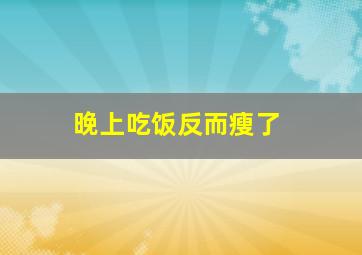 晚上吃饭反而瘦了